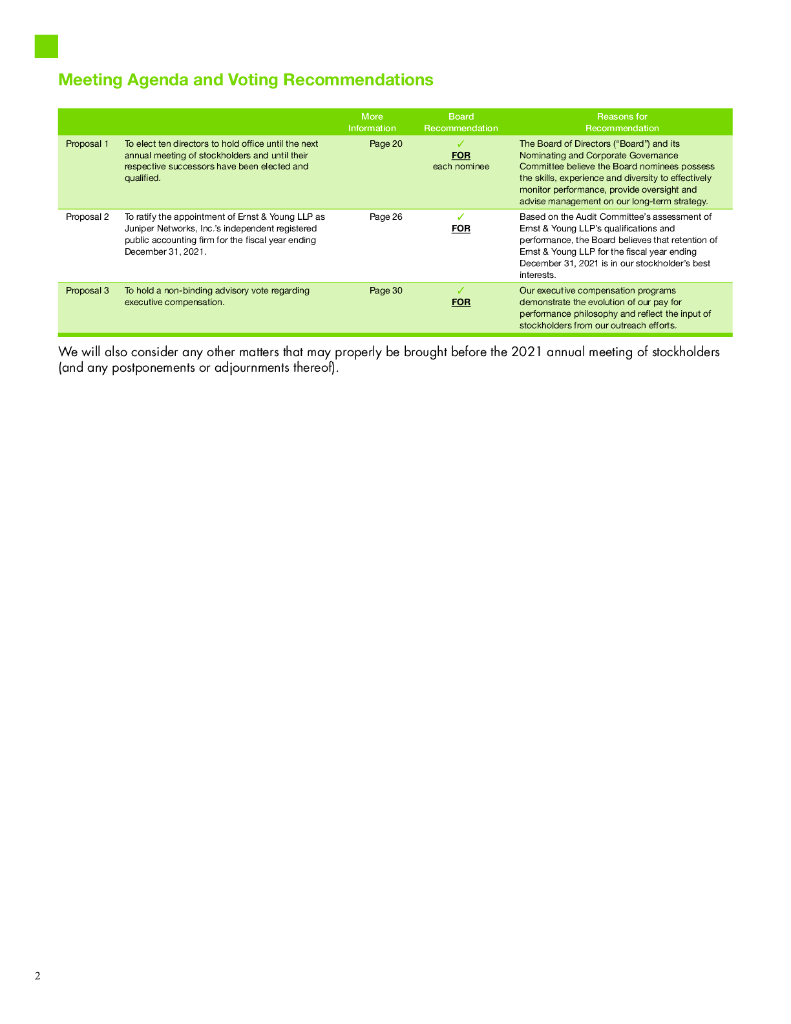 Meeting Agenda and Voting Recommendations

| | | More Information | Board Recommendation | Reasons for Recommendation |
|---|---|---|---|---|
| Proposal 1 | To elect ten directors to hold office until the next annual meeting of stockholders and until their respective successors have been elected and qualified. | Page 20 | ✓ FOR each nominee | The Board of Directors ("Board") and its Nominating and Corporate Governance Committee believe the Board nominees possess the skills, experience and diversity to effectively monitor performance, provide oversight and advise management on our long-term strategy. |
| Proposal 2 | To ratify the appointment of Ernst & Young LLP as Juniper Networks, Inc.'s independent registered public accounting firm for the fiscal year ending December 31, 2021. | Page 26 | ✓ FOR | Based on the Audit Committee's assessment of Ernst & Young LLP's qualifications and performance, the Board believes that retention of Ernst & Young LLP for the fiscal year ending December 31, 2021 is in our stockholder's best interests. |
| Proposal 3 | To hold a non-binding advisory vote regarding executive compensation. | Page 30 | ✓ FOR | Our executive compensation programs demonstrate the evolution of our pay for performance philosophy and reflect the input of stockholders from our outreach efforts. |

We will also consider any other matters that may properly be brought before the 2021 annual meeting of stockholders (and any postponements or adjournments thereof).

2